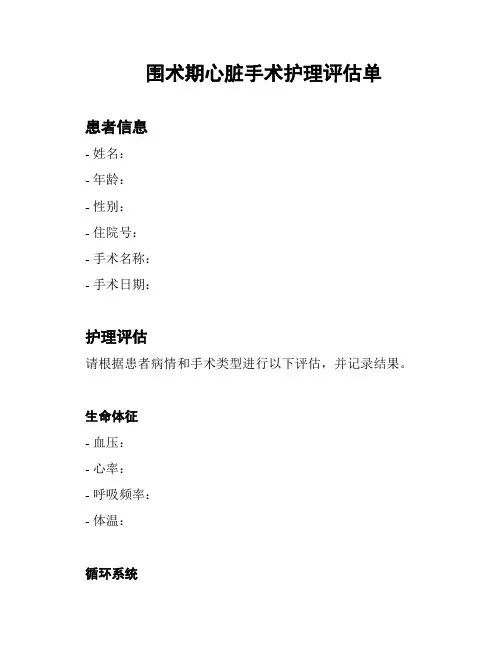 围术期心脏手术护理评估单

患者信息

- 姓名：
- 年龄：
- 性别：
- 住院号：
- 手术名称：
- 手术日期：

护理评估

请根据患者病情和手术类型进行以下评估，并记录结果。

生命体征

- 血压：
- 心率：
- 呼吸频率：
- 体温：

循环系统